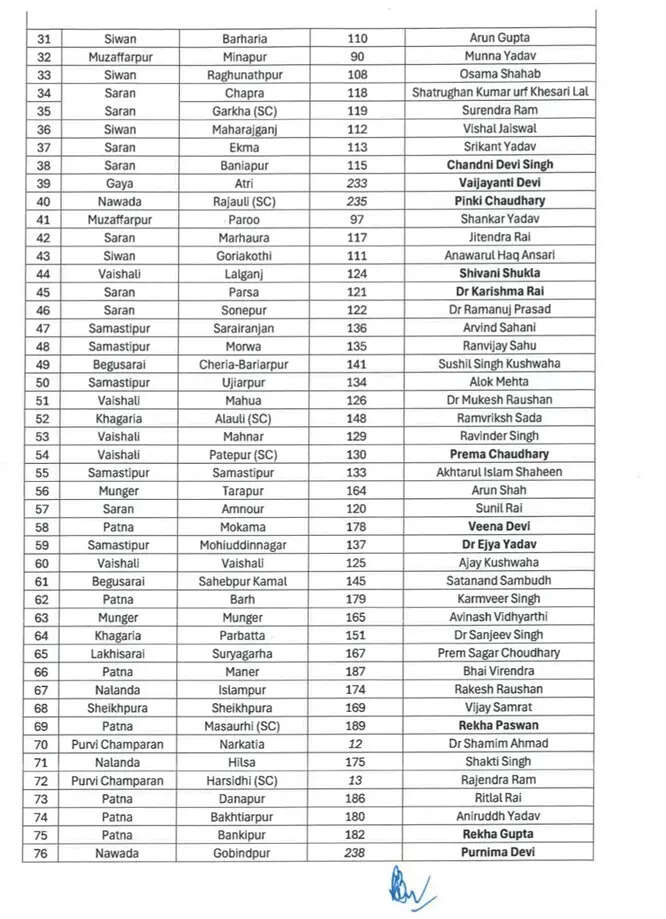 | 31 | Siwan | Barharia | 110 | Arun Gupta |
|---|---|---|---|---|
| 32 | Muzaffarpur | Minapur | 90 | Munna Yadav |
| 33 | Siwan | Raghunathpur | 108 | Osama Shahab |
| 34 | Saran | Chapra | 118 | Shatrughan Kumar urf Khesari Lal |
| 35 | Saran | Garkha (SC) | 119 | Surendra Ram |
| 36 | Siwan | Maharajganj | 112 | Vishal Jaiswal |
| 37 | Saran | Ekma | 113 | Srikant Yadav |
| 38 | Saran | Baniapur | 115 | Chandni Devi Singh |
| 39 | Gaya | Atri | 233 | Vaijayanti Devi |
| 40 | Nawada | Rajauli (SC) | 235 | Pinki Chaudhary |
| 41 | Muzaffarpur | Paroo | 97 | Shankar Yadav |
| 42 | Saran | Marhaura | 117 | Jitendra Rai |
| 43 | Siwan | Goriakothi | 111 | Anawarul Haq Ansari |
| 44 | Vaishali | Lalganj | 124 | Shivani Shukla |
| 45 | Saran | Parsa | 121 | Dr Karishma Rai |
| 46 | Saran | Sonepur | 122 | Dr Ramanuj Prasad |
| 47 | Samastipur | Sarairanjan | 136 | Arvind Sahani |
| 48 | Samastipur | Morwa | 135 | Ranvijay Sahu |
| 49 | Begusarai | Cheria-Bariarpur | 141 | Sushil Singh Kushwaha |
| 50 | Samastipur | Ujiarpur | 134 | Alok Mehta |
| 51 | Vaishali | Mahua | 126 | Dr Mukesh Raushan |
| 52 | Khagaria | Alauli (SC) | 148 | Ramvriksh Sada |
| 53 | Vaishali | Mahnar | 129 | Ravinder Singh |
| 54 | Vaishali | Patepur (SC) | 130 | Prema Chaudhary |
| 55 | Samastipur | Samastipur | 133 | Akhtarul Islam Shaheen |
| 56 | Munger | Tarapur | 164 | Arun Shah |
| 57 | Saran | Amnour | 120 | Sunil Rai |
| 58 | Patna | Mokama | 178 | Veena Devi |
| 59 | Samastipur | Mohiuddinnagar | 137 | Dr Ejya Yadav |
| 60 | Vaishali | Vaishali | 125 | Ajay Kushwaha |
| 61 | Begusarai | Sahebpur Kamal | 145 | Satanand Sambudh |
| 62 | Patna | Barh | 179 | Karmveer Singh |
| 63 | Munger | Munger | 165 | Avinash Vidhyarthi |
| 64 | Khagaria | Parbatta | 151 | Dr Sanjeev Singh |
| 65 | Lakhisarai | Suryagarha | 167 | Prem Sagar Choudhary |
| 66 | Patna | Maner | 187 | Bhai Virendra |
| 67 | Nalanda | Islampur | 174 | Rakesh Raushan |
| 68 | Sheikhpura | Sheikhpura | 169 | Vijay Samrat |
| 69 | Patna | Masaurhi (SC) | 189 | Rekha Paswan |
| 70 | Purvi Champaran | Narkatia | 12 | Dr Shamim Ahmad |
| 71 | Nalanda | Hilsa | 175 | Shakti Singh |
| 72 | Purvi Champaran | Harsidhi (SC) | 13 | Rajendra Ram |
| 73 | Patna | Danapur | 186 | Ritlal Rai |
| 74 | Patna | Bakhtiarpur | 180 | Aniruddh Yadav |
| 75 | Patna | Bankipur | 182 | Rekha Gupta |
| 76 | Nawada | Gobindpur | 238 | Purnima Devi |